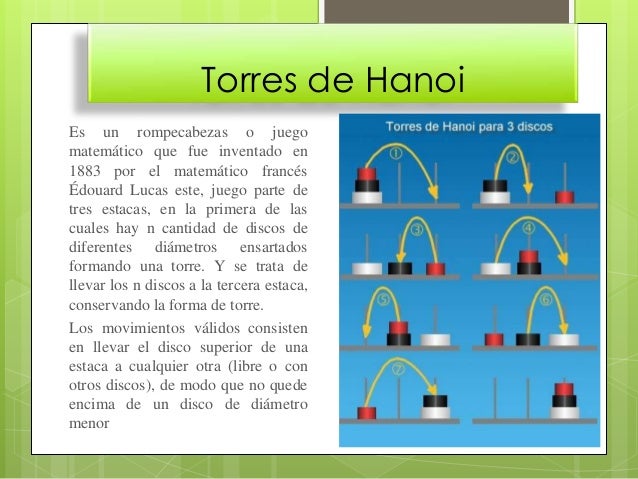 Torres de Hanoi

Es un rompecabezas o juego matemático que fue inventado en 1883 por el matemático francés Édouard Lucas este, juego parte de tres estacas, en la primera de las cuales hay n cantidad de discos de diferentes diámetros ensartados formando una torre. Y se trata de llevar los n discos a la tercera estaca, conservando la forma de torre.

Los movimientos válidos consisten en llevar el disco superior de una estaca a cualquier otra (libre o con otros discos), de modo que no quede encima de un disco de diámetro menor

Torres de Hanoi para 3 discos

①

②

③

④

⑤

⑥

⑦